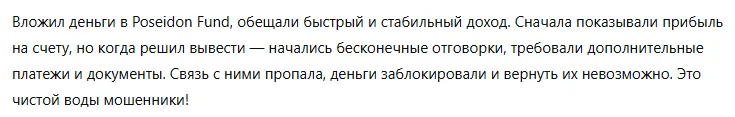 Вложил деньги в Poseidon Fund, обещали быстрый и стабильный доход. Сначала показывали прибыль на счету, но когда решил вывести — начались бесконечные отговорки, требовали дополнительные платежи и документы. Связь с ними пропала, деньги заблокировали и вернуть их невозможно. Это чистой воды мошенники!